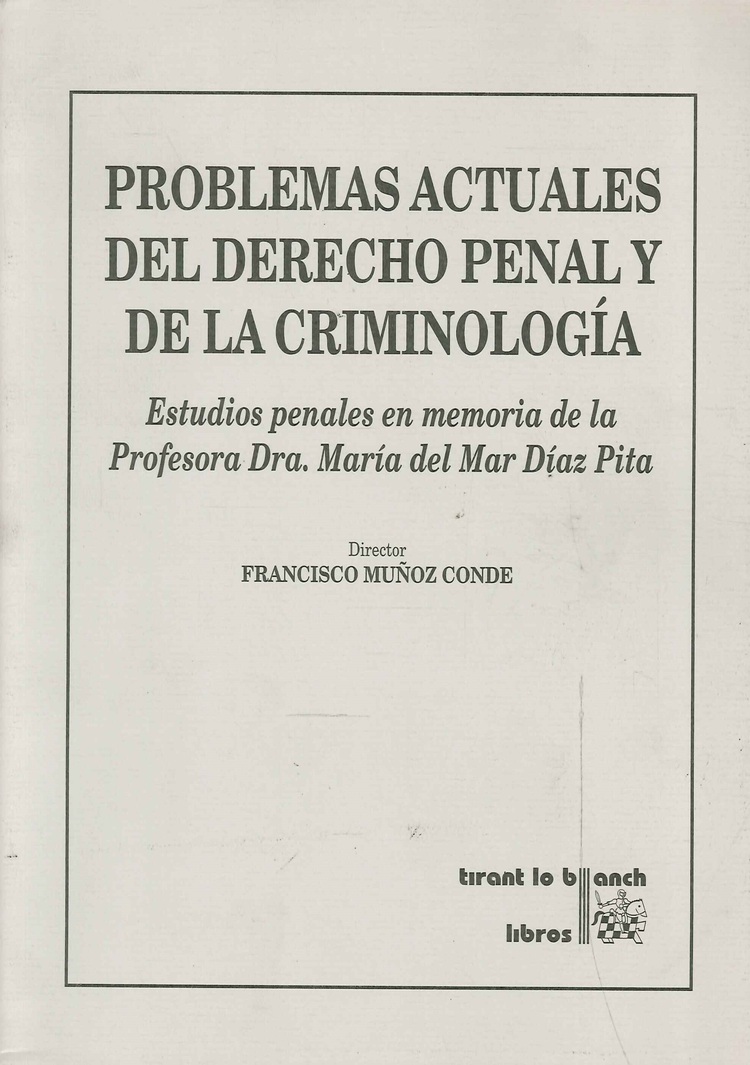 PROBLEMAS ACTUALES DEL DERECHO PENAL Y DE LA CRIMINOLOGÍA

Estudios penales en memoria de la Profesora Dra. María del Mar Díaz Pita

Director
FRANCISCO MUÑOZ CONDE

tirant lo blanch
libros